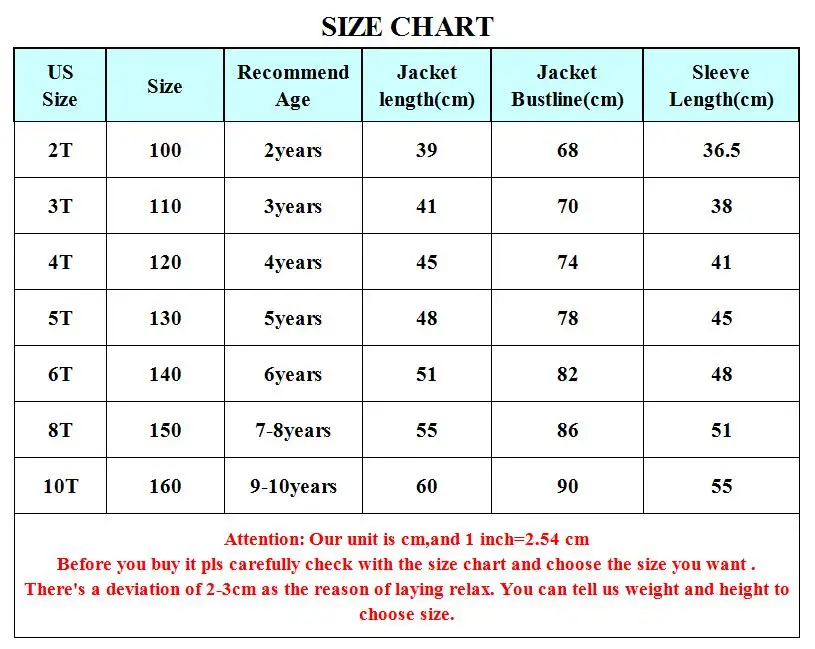 SIZE CHART

| US Size | Size | Recommend Age | Jacket length(cm) | Jacket Bustline(cm) | Sleeve Length(cm) |
|---|---|---|---|---|---|
| 2T | 100 | 2years | 39 | 68 | 36.5 |
| 3T | 110 | 3years | 41 | 70 | 38 |
| 4T | 120 | 4years | 45 | 74 | 41 |
| 5T | 130 | 5years | 48 | 78 | 45 |
| 6T | 140 | 6years | 51 | 82 | 48 |
| 8T | 150 | 7-8years | 55 | 86 | 51 |
| 10T | 160 | 9-10years | 60 | 90 | 55 |

Attention: Our unit is cm,and 1 inch=2.54 cm
Before you buy it pls carefully check with the size chart and choose the size you want .
There's a deviation of 2-3cm as the reason of laying relax. You can tell us weight and height to choose size.